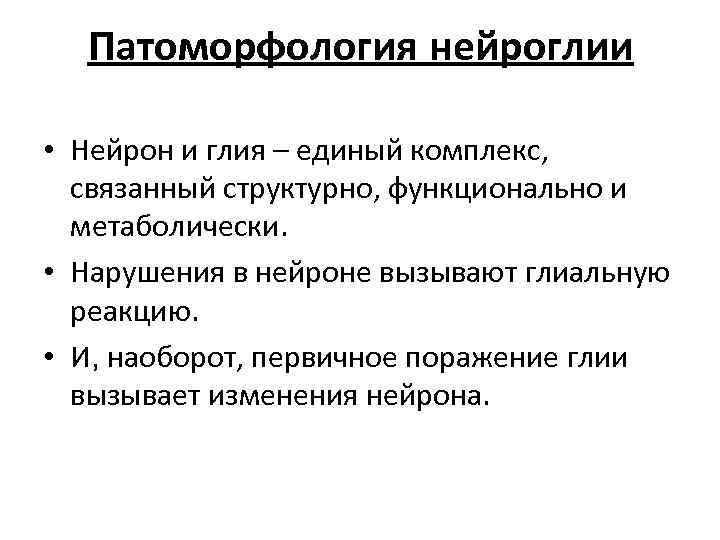 Патоморфология нейроглии

• Нейрон и глия – единый комплекс, связанный структурно, функционально и метаболически.
• Нарушения в нейроне вызывают глиальную реакцию.
• И, наоборот, первичное поражение глии вызывает изменения нейрона.